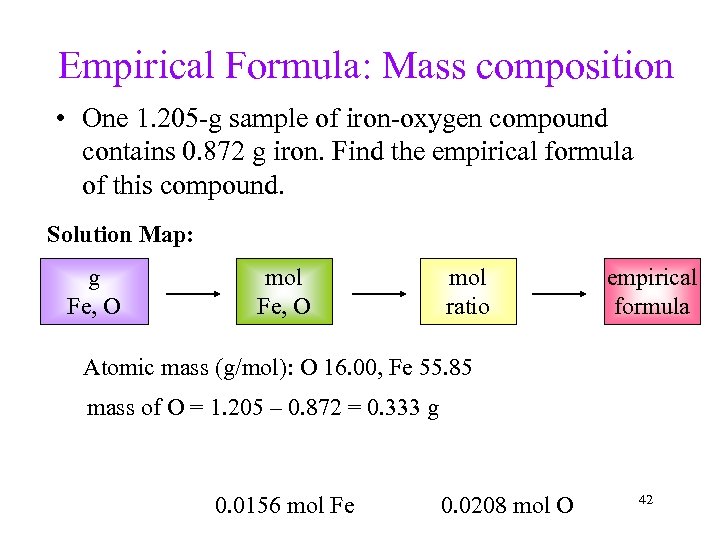 Empirical Formula: Mass composition

• One 1.205-g sample of iron-oxygen compound contains 0.872 g iron. Find the empirical formula of this compound.

Solution Map:

g
Fe, O

mol
Fe, O

mol
ratio

empirical
formula

Atomic mass (g/mol): O 16.00, Fe 55.85

mass of O = 1.205 – 0.872 = 0.333 g

0.0156 mol Fe

0.0208 mol O

42